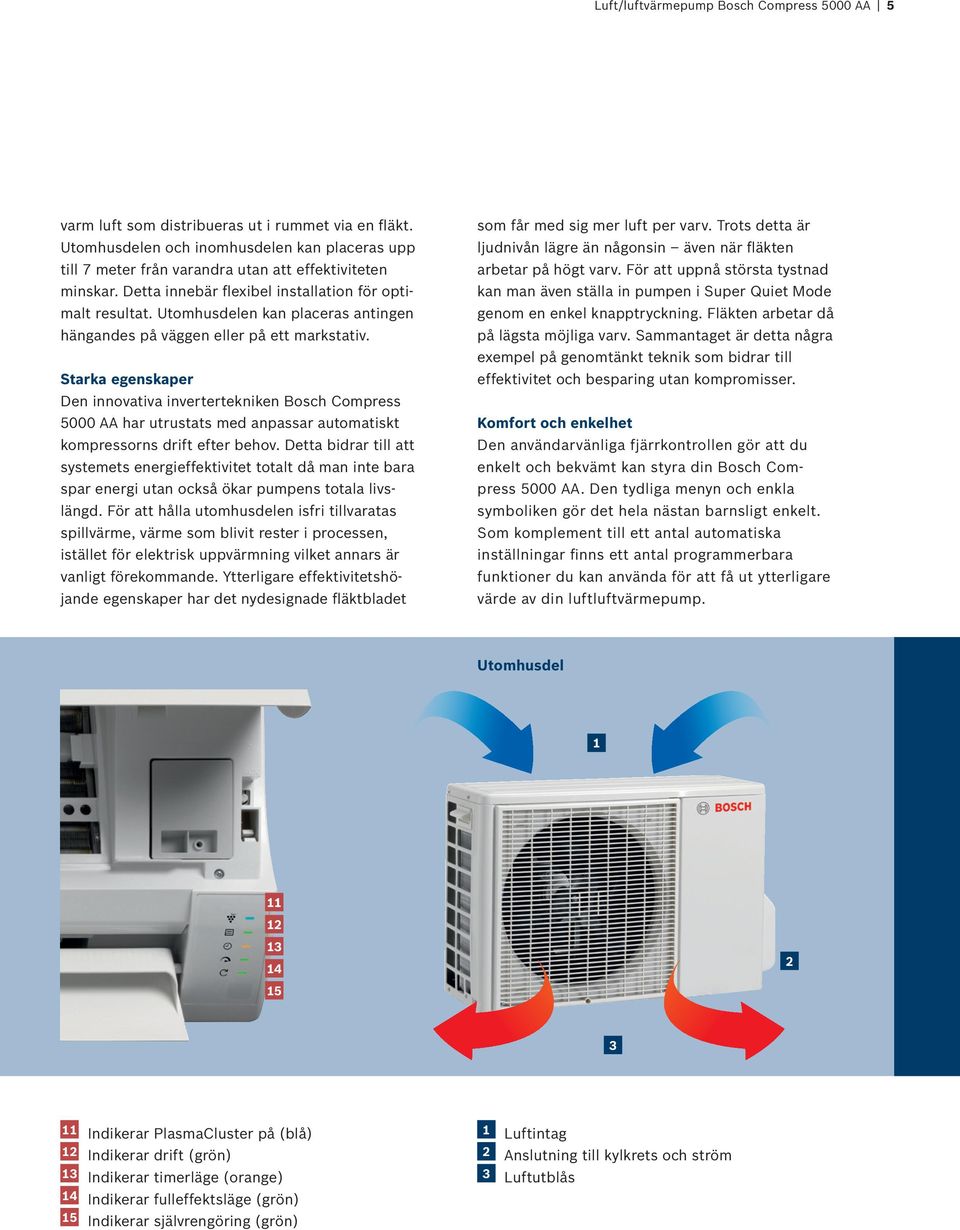 Luft/luftvärmepump Bosch Compress 5000 AA | 5

varm luft som distribueras ut i rummet via en fläkt. Utomhusdelen och inomhusdelen kan placeras upp till 7 meter från varandra utan att effektiviteten minskar. Detta innebär flexibel installation för optimalt resultat. Utomhusdelen kan placeras antingen hängandes på väggen eller på ett markstativ.

Starka egenskaper
Den innovativa invertertekniken Bosch Compress 5000 AA har utrustats med anpassar automatiskt kompressorns drift efter behov. Detta bidrar till att systemets energieffektivitet totalt då man inte bara spar energi utan också ökar pumpens totala livslängd. För att hålla utomhusdelen isfri tillvaratas spillvärme, värme som blivit rester i processen, istället för elektrisk uppvärmning vilket annars är vanligt förekommande. Ytterligare effektivitetshöjande egenskaper har det nydesignade fläktbladet

som får med sig mer luft per varv. Trots detta är ljudnivån lägre än någonsin – även när fläkten arbetar på högt varv. För att uppnå största tystnad kan man även ställa in pumpen i Super Quiet Mode genom en enkel knapptryckning. Fläkten arbetar då på lägsta möjliga varv. Sammantaget är detta några exempel på genomtänkt teknik som bidrar till effektivitet och besparing utan kompromisser.

Komfort och enkelhet
Den användarvänliga fjärrkontrollen gör att du enkelt och bekvämt kan styra din Bosch Compress 5000 AA. Den tydliga menyn och enkla symboliken gör det hela nästan barnsligt enkelt. Som komplement till ett antal automatiska inställningar finns ett antal programmerbara funktioner du kan använda för att få ut ytterligare värde av din luftluftvärmepump.

Utomhusdel

1

BOSCH

11
12
13
14
15

2

3

11 Indikerar PlasmaCluster på (blå)
12 Indikerar drift (grön)
13 Indikerar timerläge (orange)
14 Indikerar fulleffektsläge (grön)
15 Indikerar självrengöring (grön)

1 Luftintag
2 Anslutning till kylkrets och ström
3 Luftutblås